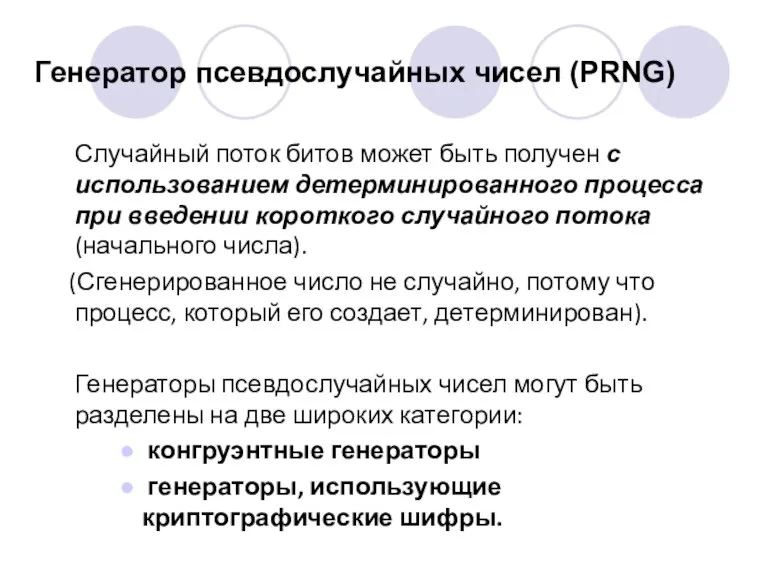 Генератор псевдослучайных чисел (PRNG)

Случайный поток битов может быть получен с использованием детерминированного процесса при введении короткого случайного потока (начального числа).

(Сгенерированное число не случайно, потому что процесс, который его создает, детерминирован).

Генераторы псевдослучайных чисел могут быть разделены на две широких категории:

- конгруэнтные генераторы
- генераторы, использующие криптографические шифры.